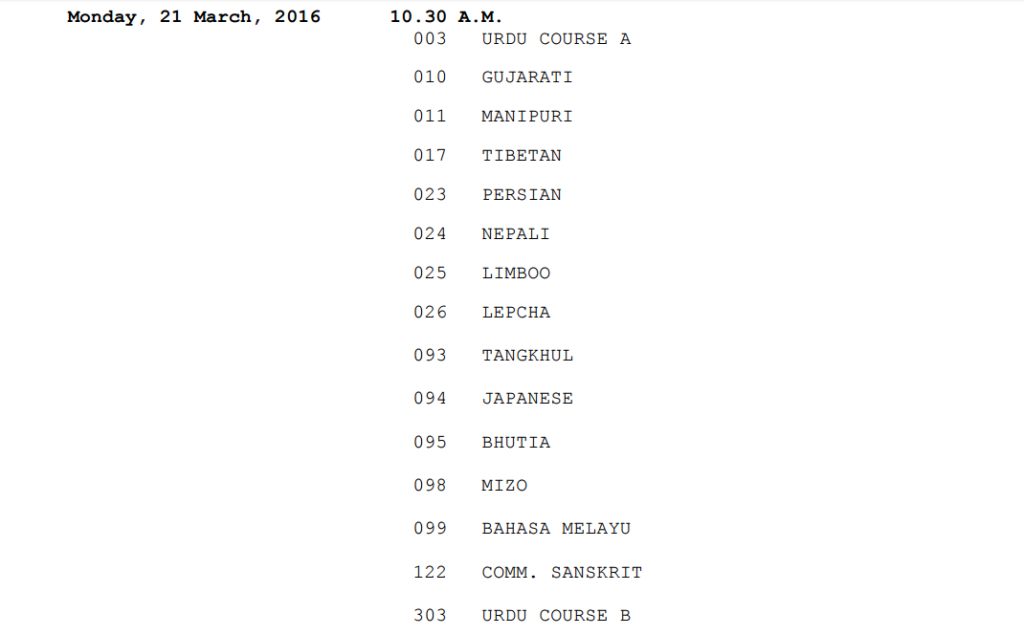 Monday, 21 March, 2016 10.30 A.M.

003 URDU COURSE A

010 GUJARATI

011 MANIPURI

017 TIBETAN

023 PERSIAN

024 NEPALI

025 LIMBOO

026 LEPCHA

093 TANGKHUL

094 JAPANESE

095 BHUTIA

098 MIZO

099 BAHASA MELAYU

122 COMM. SANSKRIT

303 URDU COURSE B